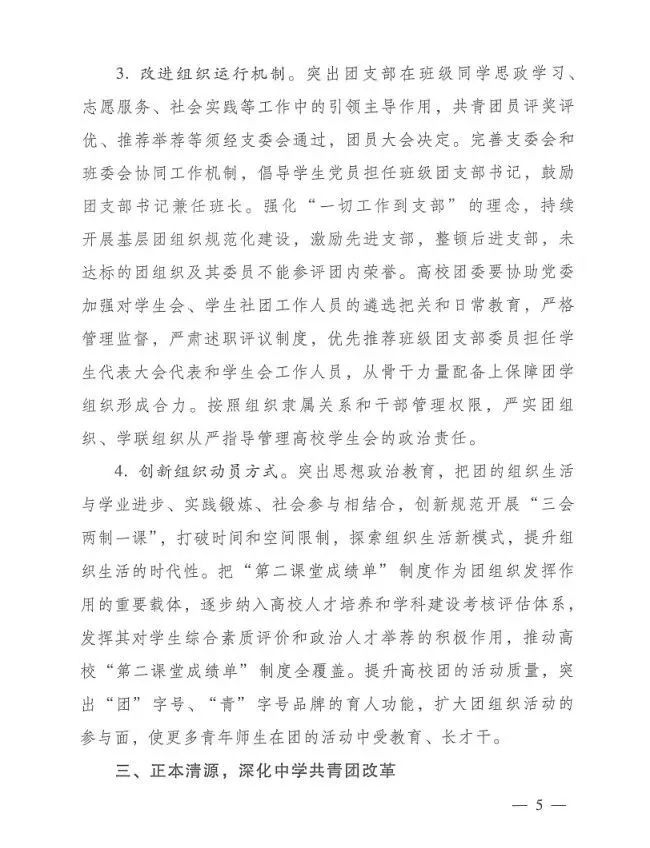 3. 改进组织运行机制。突出团支部在班级同学思政学习、志愿服务、社会实践等工作中的引领主导作用，共青团员评奖评优、推荐举荐等须经支委会通过，团员大会决定。完善支委会和班委会协同工作机制，倡导学生党员担任班级团支部书记，鼓励团支部书记兼任班长。强化“一切工作到支部”的理念，持续开展基层团组织规范化建设，激励先进支部，整顿后进支部，未达标的团组织及其委员不能参评团内荣誉。高校团委要协助党委加强对学生会、学生社团工作人员的遴选把关和日常教育，严格管理监督，严肃述职评议制度，优先推荐班级团支部委员担任学生代表大会代表和学生会工作人员，从骨干力量配备上保障团学组织形成合力。按照组织隶属关系和干部管理权限，严实团组织、学联组织从严指导管理高校学生会的政治责任。

4. 创新组织动员方式。突出思想政治教育，把团的组织生活与学业进步、实践锻炼、社会参与相结合，创新规范开展“三会两制一课”，打破时间和空间限制，探索组织生活新模式，提升组织生活的时代性。把“第二课堂成绩单”制度作为团组织发挥作用的重要载体，逐步纳入高校人才培养和学科建设考核评估体系，发挥其对学生综合素质评价和政治人才举荐的积极作用，推动高校“第二课堂成绩单”制度全覆盖。提升高校团的活动质量，突出“团”字号、“青”字号品牌的育人功能，扩大团组织活动的参与面，使更多青年师生在团的活动中受教育、长才干。

三、正本清源，深化中学共青团改革

— 5 —